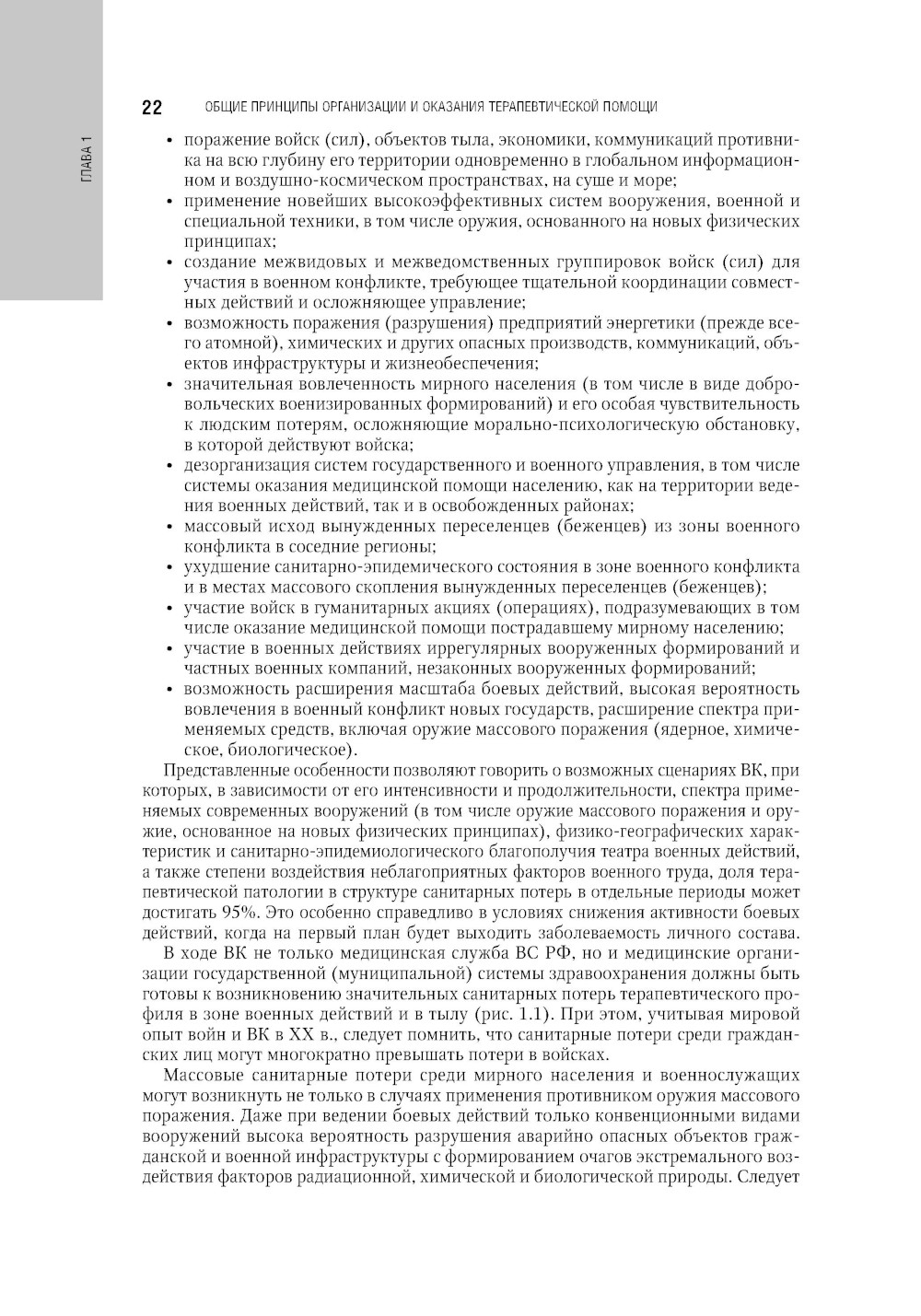 ГЛАВА 1

22 ОБЩИЕ ПРИНЦИПЫ ОРГАНИЗАЦИИ И ОКАЗАНИЯ ТЕРАПЕВТИЧЕСКОЙ ПОМОЩИ

• поражение войск (сил), объектов тыла, экономики, коммуникаций противника на всю глубину его территории одновременно в глобальном информационном и воздушно-космическом пространствах, на суше и море;
• применение новейших высокоэффективных систем вооружения, военной и специальной техники, в том числе оружия, основанного на новых физических принципах;
• создание межвидовых и межведомственных группировок войск (сил) для участия в военном конфликте, требующее тщательной координации совместных действий и осложняющее управление;
• возможность поражения (разрушения) предприятий энергетики (прежде всего атомной), химических и других опасных производств, коммуникаций, объектов инфраструктуры и жизнеобеспечения;
• значительная вовлеченность мирного населения (в том числе в виде добровольческих военизированных формирований) и его особая чувствительность к людским потерям, осложняющие морально-психологическую обстановку, в которой действуют войска;
• дезорганизация систем государственного и военного управления, в том числе системы оказания медицинской помощи населению, как на территории ведения военных действий, так и в освобожденных районах;
• массовый исход вынужденных переселенцев (беженцев) из зоны военного конфликта в соседние регионы;
• ухудшение санитарно-эпидемического состояния в зоне военного конфликта и в местах массового скопления вынужденных переселенцев (беженцев);
• участие войск в гуманитарных акциях (операциях), подразумевающих в том числе оказание медицинской помощи пострадавшему мирному населению;
• участие в военных действиях иррегулярных вооруженных формирований и частных военных компаний, незаконных вооруженных формирований;
• возможность расширения масштаба боевых действий, высокая вероятность вовлечения в военный конфликт новых государств, расширение спектра применяемых средств, включая оружие массового поражения (ядерное, химическое, биологическое).

Представленные особенности позволяют говорить о возможных сценариях ВК, при которых, в зависимости от его интенсивности и продолжительности, спектра применяемых современных вооружений (в том числе оружие массового поражения и оружие, основанное на новых физических принципах), физико-географических характеристик и санитарно-эпидемиологического благополучия театра военных действий, а также степени воздействия неблагоприятных факторов военного труда, доля терапевтической патологии в структуре санитарных потерь в отдельные периоды может достигать 95%. Это особенно справедливо в условиях снижения активности боевых действий, когда на первый план будет выходить заболеваемость личного состава.

В ходе ВК не только медицинская служба ВС РФ, но и медицинские организации государственной (муниципальной) системы здравоохранения должны быть готовы к возникновению значительных санитарных потерь терапевтического профиля в зоне военных действий и в тылу (рис. 1.1). При этом, учитывая мировой опыт войн и ВК в XX в., следует помнить, что санитарные потери среди гражданских лиц могут многократно превышать потери в войсках.

Массовые санитарные потери среди мирного населения и военнослужащих могут возникнуть не только в случаях применения противником оружия массового поражения. Даже при ведении боевых действий только конвенционными видами вооружений высока вероятность разрушения аварийно опасных объектов гражданской и военной инфраструктуры с формированием очагов экстремального воздействия факторов радиационной, химической и биологической природы. Следует